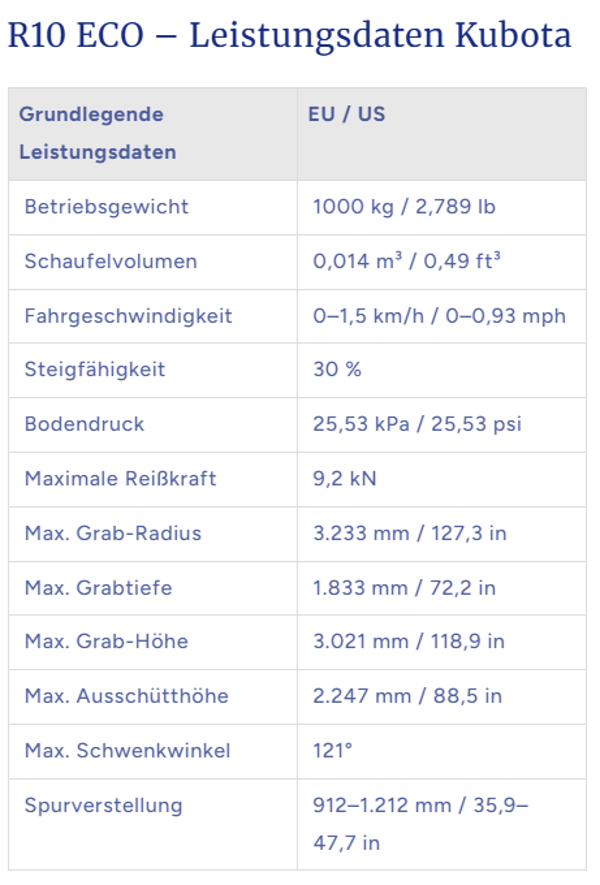 R10 ECO – Leistungsdaten Kubota

| Grundlegende Leistungsdaten | EU / US |
|---|---|
| Betriebsgewicht | 1000 kg / 2,789 lb |
| Schaufelvolumen | 0,014 m³ / 0,49 ft³ |
| Fahrgeschwindigkeit | 0–1,5 km/h / 0–0,93 mph |
| Steigfähigkeit | 30 % |
| Bodendruck | 25,53 kPa / 25,53 psi |
| Maximale Reißkraft | 9,2 kN |
| Max. Grab-Radius | 3.233 mm / 127,3 in |
| Max. Grabtiefe | 1.833 mm / 72,2 in |
| Max. Grab-Höhe | 3.021 mm / 118,9 in |
| Max. Ausschütthöhe | 2.247 mm / 88,5 in |
| Max. Schwenkwinkel | 121° |
| Spurverstellung | 912–1.212 mm / 35,9–47,7 in |